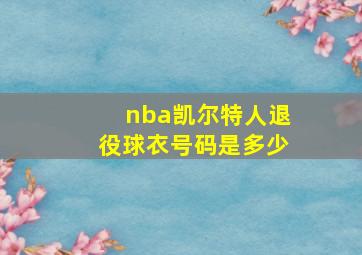 nba凯尔特人退役球衣号码是多少